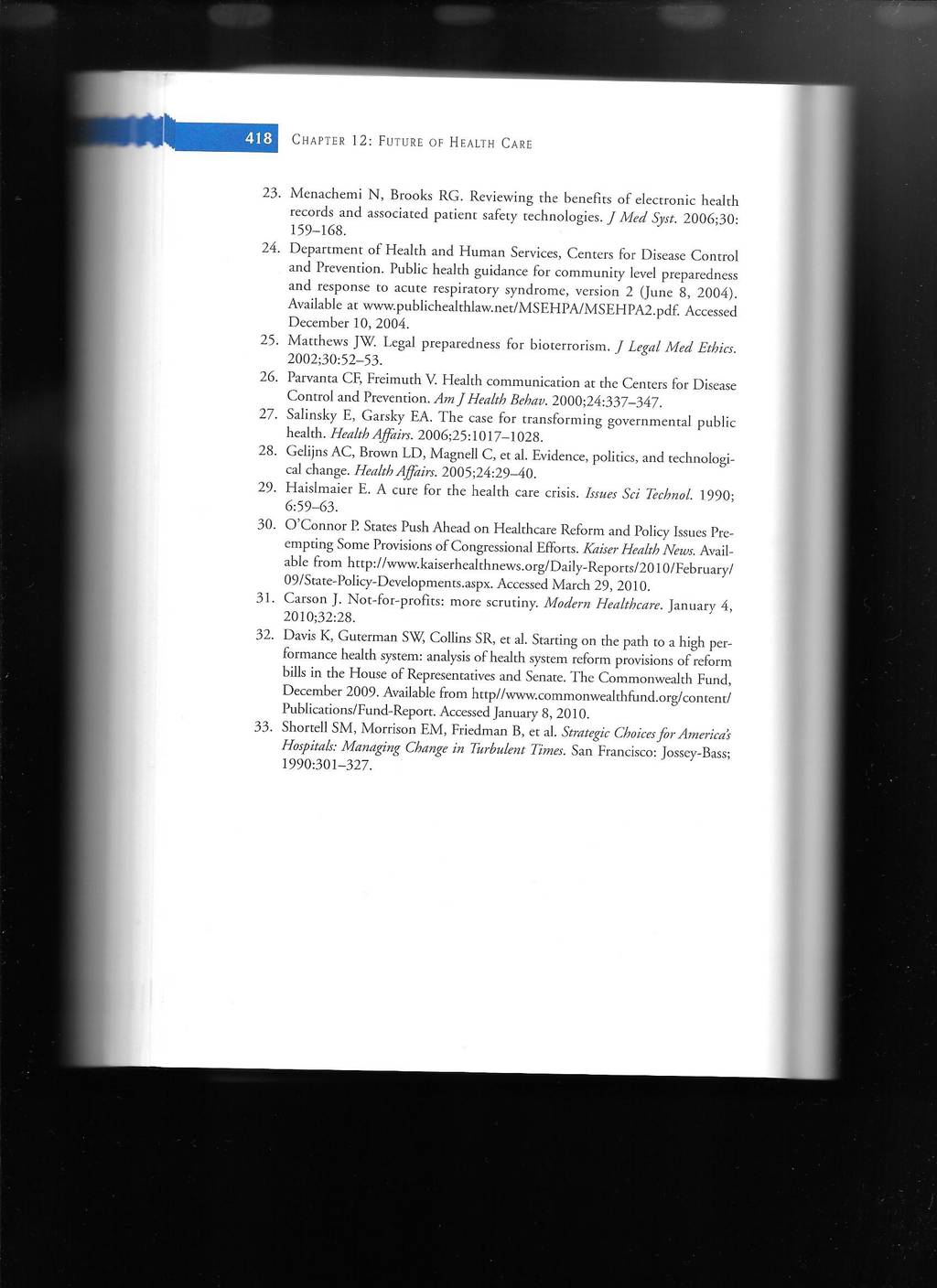 418 CHAPTER 12: FUTURE OF HEALTH CARE

23. Menachemi N, Brooks RG. Reviewing the benefits of electronic health records and associated patient safety technologies. J Med Syst. 2006;30: 159–168.

24. Department of Health and Human Services, Centers for Disease Control and Prevention. Public health guidance for community level preparedness and response to acute respiratory syndrome, version 2 (June 8, 2004). Available at www.publichealthlaw.net/MSEHPA/MSEHPA2.pdf. Accessed December 10, 2004.

25. Matthews JW. Legal preparedness for bioterrorism. J Legal Med Ethics. 2002;30:52–53.

26. Parvanta CF, Freimuth V. Health communication at the Centers for Disease Control and Prevention. Am J Health Behav. 2000;24:337–347.

27. Salinsky E, Garsky EA. The case for transforming governmental public health. Health Affairs. 2006;25:1017–1028.

28. Gelijns AC, Brown LD, Magnell C, et al. Evidence, politics, and technological change. Health Affairs. 2005;24:29–40.

29. Haislmaier E. A cure for the health care crisis. Issues Sci Technol. 1990; 6:59–63.

30. O'Connor P. States Push Ahead on Healthcare Reform and Policy Issues Preempting Some Provisions of Congressional Efforts. Kaiser Health News. Available from http://www.kaiserhealthnews.org/Daily-Reports/2010/February/09/State-Policy-Developments.aspx. Accessed March 29, 2010.

31. Carson J. Not-for-profits: more scrutiny. Modern Healthcare. January 4, 2010;32:28.

32. Davis K, Guterman SW, Collins SR, et al. Starting on the path to a high performance health system: analysis of health system reform provisions of reform bills in the House of Representatives and Senate. The Commonwealth Fund, December 2009. Available from http//www.commonwealthfund.org/content/Publications/Fund-Report. Accessed January 8, 2010.

33. Shortell SM, Morrison EM, Friedman B, et al. Strategic Choices for America's Hospitals: Managing Change in Turbulent Times. San Francisco: Jossey-Bass; 1990:301–327.